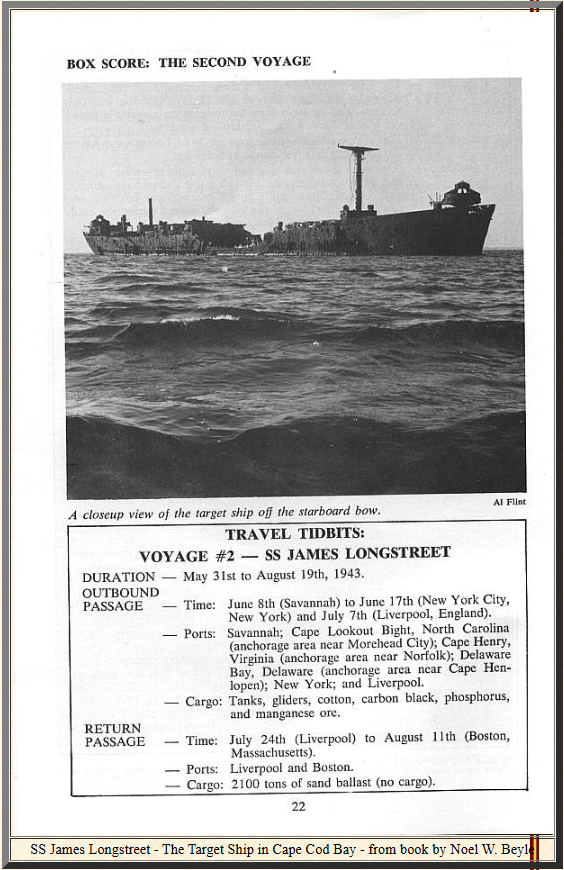 BOX SCORE: THE SECOND VOYAGE

Al Flint

A closeup view of the target ship off the starboard bow.

TRAVEL TIDBITS:
VOYAGE #2 — SS JAMES LONGSTREET

DURATION — May 31st to August 19th, 1943.

OUTBOUND PASSAGE — Time: June 8th (Savannah) to June 17th (New York City, New York) and July 7th (Liverpool, England).

— Ports: Savannah; Cape Lookout Bight, North Carolina (anchorage area near Morehead City); Cape Henry, Virginia (anchorage area near Norfolk); Delaware Bay, Delaware (anchorage area near Cape Henlopen); New York; and Liverpool.

— Cargo: Tanks, gliders, cotton, carbon black, phosphorus, and manganese ore.

RETURN PASSAGE — Time: July 24th (Liverpool) to August 11th (Boston, Massachusetts).

— Ports: Liverpool and Boston.

— Cargo: 2100 tons of sand ballast (no cargo).

22

SS James Longstreet - The Target Ship in Cape Cod Bay - from book by Noel W. Beyle